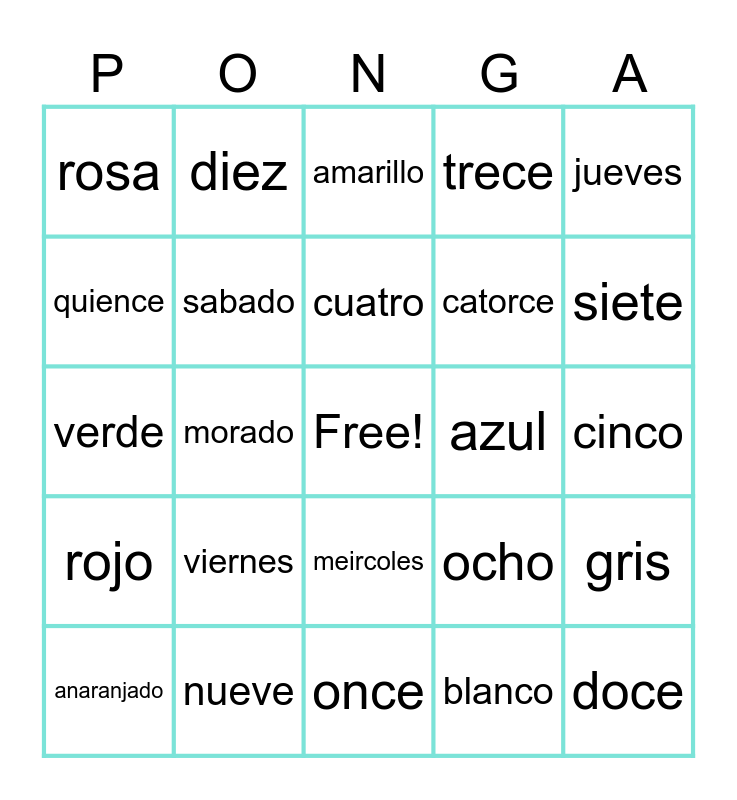 | P | O | N | G | A |
|---|---|---|---|---|
| rosa | diez | amarillo | trece | jueves |
| quience | sabado | cuatro | catorce | siete |
| verde | morado | Free! | azul | cinco |
| rojo | viernes | meircoles | ocho | gris |
| anaranjado | nueve | once | blanco | doce |